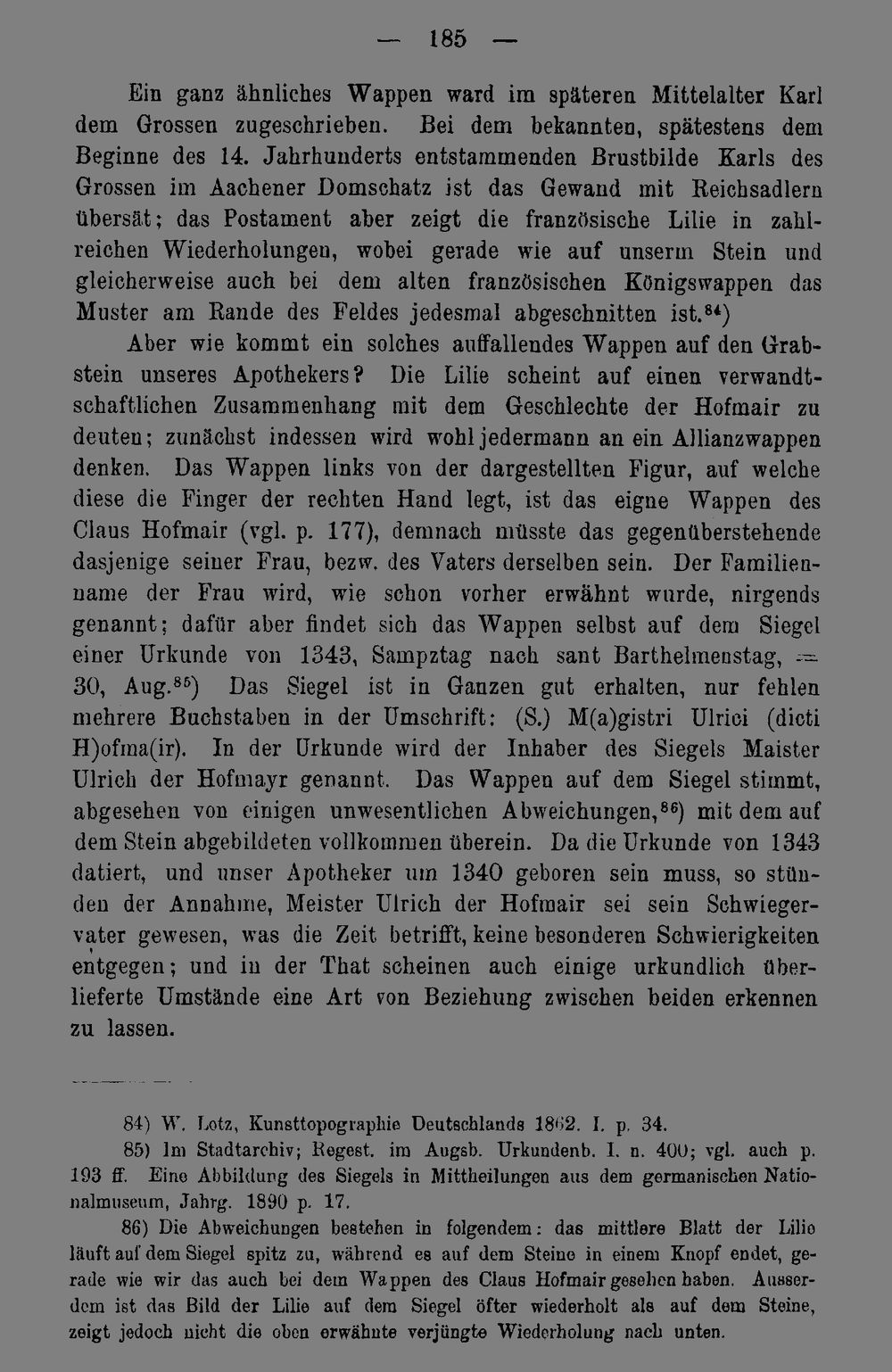 — 185 —

Ein ganz ähnliches Wappen ward im späteren Mittelalter Karl dem Grossen zugeschrieben. Bei dem bekannten, spätestens dem Beginne des 14. Jahrhunderts entstammenden Brustbilde Karls des Grossen im Aachener Domschatz ist das Gewand mit Reichsadlern übersät; das Postament aber zeigt die französische Lilie in zahlreichen Wiederholungen, wobei gerade wie auf unserm Stein und gleicherweise auch bei dem alten französischen Königswappen das Muster am Rande des Feldes jedesmal abgeschnitten ist.$^{84}$)

Aber wie kommt ein solches auffallendes Wappen auf den Grabstein unseres Apothekers? Die Lilie scheint auf einen verwandtschaftlichen Zusammenhang mit dem Geschlechte der Hofmair zu deuten; zunächst indessen wird wohl jedermann an ein Allianzwappen denken. Das Wappen links von der dargestellten Figur, auf welche diese die Finger der rechten Hand legt, ist das eigne Wappen des Claus Hofmair (vgl. p. 177), demnach müsste das gegenüberstehende dasjenige seiner Frau, bezw. des Vaters derselben sein. Der Familienname der Frau wird, wie schon vorher erwähnt wurde, nirgends genannt; dafür aber findet sich das Wappen selbst auf dem Siegel einer Urkunde von 1343, Sampztag nach sant Barthelmenstag, = 30, Aug.$^{85}$) Das Siegel ist in Ganzen gut erhalten, nur fehlen mehrere Buchstaben in der Umschrift: (S.) M(a)gistri Ulrici (dicti H)ofma(ir). In der Urkunde wird der Inhaber des Siegels Maister Ulrich der Hofmayr genannt. Das Wappen auf dem Siegel stimmt, abgesehen von einigen unwesentlichen Abweichungen,$^{86}$) mit dem auf dem Stein abgebildeten vollkommen überein. Da die Urkunde von 1343 datiert, und unser Apotheker um 1340 geboren sein muss, so stünden der Annahme, Meister Ulrich der Hofmair sei sein Schwiegervater gewesen, was die Zeit betrifft, keine besonderen Schwierigkeiten entgegen; und in der That scheinen auch einige urkundlich überlieferte Umstände eine Art von Beziehung zwischen beiden erkennen zu lassen.

84) W. Lotz, Kunsttopographie Deutschlands 1862. I. p. 34.

85) Im Stadtarchiv; Regest. im Augsb. Urkundenb. I. n. 400; vgl. auch p. 193 ff. Eine Abbildung des Siegels in Mittheilungen aus dem germanischen Nationalmuseum, Jahrg. 1890 p. 17.

86) Die Abweichungen bestehen in folgendem: das mittlere Blatt der Lilie läuft auf dem Siegel spitz zu, während es auf dem Steine in einem Knopf endet, gerade wie wir das auch bei dem Wappen des Claus Hofmair gesehen haben. Ausserdem ist das Bild der Lilie auf dem Siegel öfter wiederholt als auf dem Steine, zeigt jedoch nicht die oben erwähnte verjüngte Wiederholung nach unten.